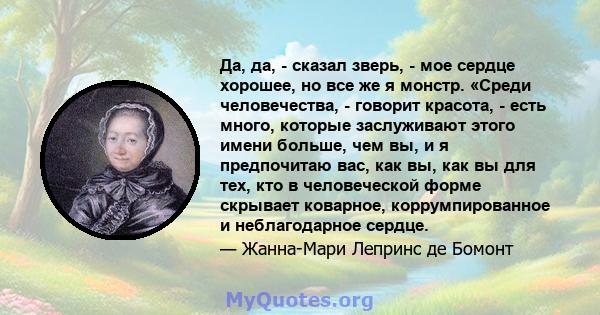 Да, да, - сказал зверь, - мое сердце хорошее, но все же я монстр. «Среди человечества, - говорит красота, - есть много, которые заслуживают этого имени больше, чем вы, и я предпочитаю вас, как вы, как вы для тех, кто в человеческой форме скрывает коварное, коррумпированное и неблагодарное сердце.
— Жанна-Мари Лепринс де Бомонт

MyQuotes.org